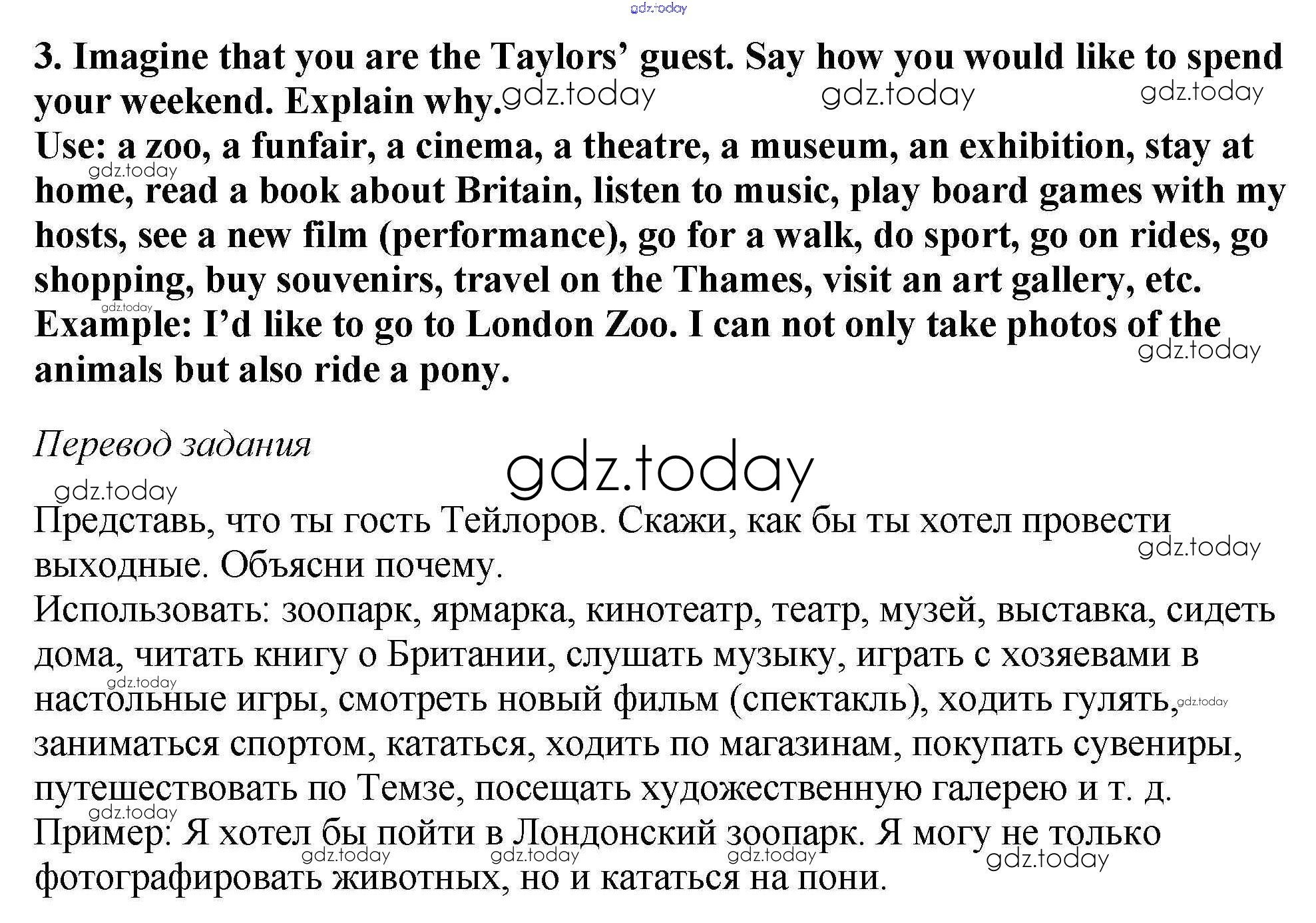 3. Imagine that you are the Taylors' guest. Say how you would like to spend your weekend. Explain why.
Use: a zoo, a funfair, a cinema, a theatre, a museum, an exhibition, stay at home, read a book about Britain, listen to music, play board games with my hosts, see a new film (performance), go for a walk, do sport, go on rides, go shopping, buy souvenirs, travel on the Thames, visit an art gallery, etc.
Example: I'd like to go to London Zoo. I can not only take photos of the animals but also ride a pony.

Перевод задания

Представь, что ты гость Тейлоров. Скажи, как бы ты хотел провести выходные. Объясни почему.
Использовать: зоопарк, ярмарка, кинотеатр, театр, музей, выставка, сидеть дома, читать книгу о Британии, слушать музыку, играть с хозяевами в настольные игры, смотреть новый фильм (спектакль), ходить гулять, заниматься спортом, кататься, ходить по магазинам, покупать сувениры, путешествовать по Темзе, посещать художественную галерею и т. д.
Пример: Я хотел бы пойти в Лондонский зоопарк. Я могу не только фотографировать животных, но и кататься на пони.

gdz.today